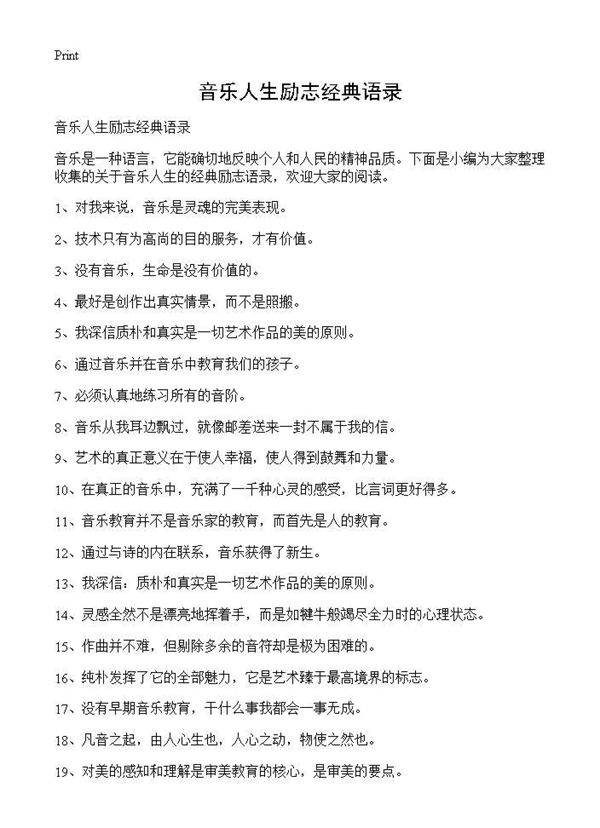 Print

音乐人生励志经典语录

音乐人生励志经典语录

音乐是一种语言，它能确切地反映个人和人民的精神品质。下面是小编为大家整理收集的关于音乐人生的经典励志语录，欢迎大家的阅读。

1、对我来说，音乐是灵魂的完美表现。

2、技术只有为高尚的目的服务，才有价值。

3、没有音乐，生命是没有价值的。

4、最好是创作出真实情景，而不是照搬。

5、我深信质朴和真实是一切艺术作品的美的原则。

6、通过音乐并在音乐中教育我们的孩子。

7、必须认真地练习所有的音阶。

8、音乐从我耳边飘过，就像邮差送来一封不属于我的信。

9、艺术的真正意义在于使人幸福，使人得到鼓舞和力量。

10、在真正的音乐中，充满了一千种心灵的感受，比言词更好得多。

11、音乐教育并不是音乐家的教育，而首先是人的教育。

12、通过与诗的内在联系，音乐获得了新生。

13、我深信：质朴和真实是一切艺术作品的美的原则。

14、灵感全然不是漂亮地挥着手，而是如犍牛般竭尽全力时的心理状态。

15、作曲并不难，但剔除多余的音符却是极为困难的。

16、纯朴发挥了它的全部魅力，它是艺术臻于最高境界的标志。

17、没有早期音乐教育，干什么事我都会一事无成。

18、凡音之起，由人心生也，人心之动，物使之然也。

19、对美的感知和理解是审美教育的核心，是审美的要点。